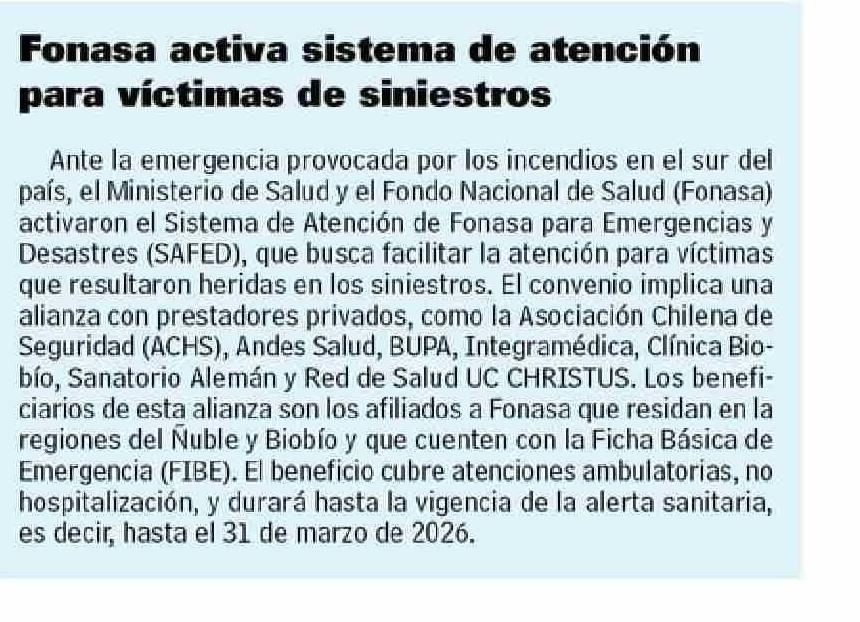 Fonasa activa sistema de atención para víctimas de siniestros

Ante la emergencia provocada por los incendios en el sur del país, el Ministerio de Salud y el Fondo Nacional de Salud (Fonasa) activaron el Sistema de Atención de Fonasa para Emergencias y Desastres (SAFED), que busca facilitar la atención para víctimas que resultaron heridas en los siniestros. El convenio implica una alianza con prestadores privados, como la Asociación Chilena de Seguridad (ACHS), Andes Salud, BUPA, Integramédica, Clínica Biobío, Sanatorio Alemán y Red de Salud UC CHRISTUS. Los beneficiarios de esta alianza son los afiliados a Fonasa que residan en la regiones del Ñuble y Biobío y que cuenten con la Ficha Básica de Emergencia (FIBE). El beneficio cubre atenciones ambulatorias, no hospitalización, y durará hasta la vigencia de la alerta sanitaria, es decir, hasta el 31 de marzo de 2026.